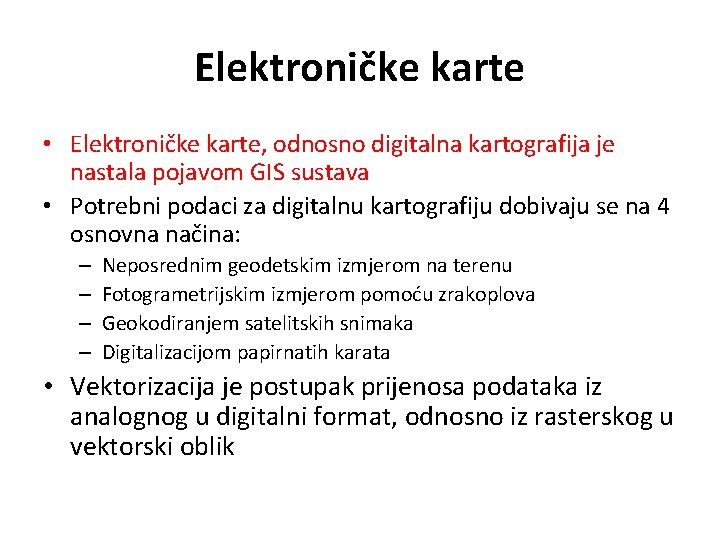 Elektroničke karte

• Elektroničke karte, odnosno digitalna kartografija je nastala pojavom GIS sustava
• Potrebni podaci za digitalnu kartografiju dobivaju se na 4 osnovna načina:
– Neposrednim geodetskim izmjerom na terenu
– Fotogrametrijskim izmjerom pomoću zrakoplova
– Geokodiranjem satelitskih snimaka
– Digitalizacijom papirnatih karata
• Vektorizacija je postupak prijenosa podataka iz analognog u digitalni format, odnosno iz rasterskog u vektorski oblik